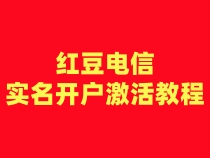 红豆电信
实名开户激活教程